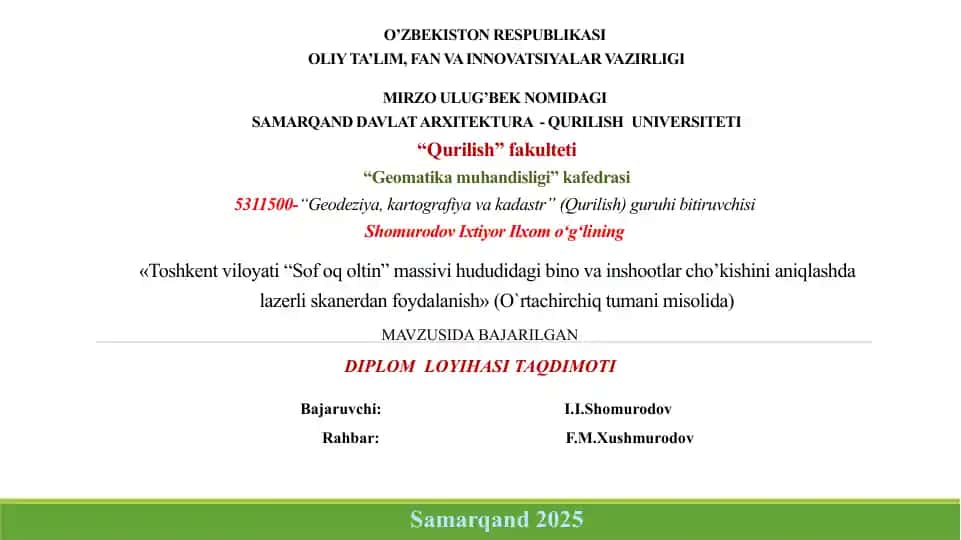 O’ZBEKISTON RESPUBLIKASI
OLIY TA’LIM, FAN VA INNOVATSIYALAR VAZIRLIGI

MIRZO ULUG’BEK NOMIDAGI
SAMARQAND DAVLAT ARXITEKTURA - QURILISH UNIVERSITETI
“Qurilish” fakulteti
“Geomatika muhandisligi” kafedrasi
5311500-“Geodeziya, kartografiya va kadastr” (Qurilish) guruhi bitiruvchisi
Shomurodov Ixtiyor Ilxom o‘g‘lining

«Toshkent viloyati “Sof oq oltin” massivi hududidagi bino va inshootlar cho’kishini aniqlashda lazerli skanerdan foydalanish» (O`rtachirchiq tumani misolida)

MAVZUSIDA BAJARILGAN

DIPLOM LOYIHASI TAQDIMOTI

Bajaruvchi: I.I.Shomurodov
Rahbar: F.M.Xushmurodov

Samarqand 2025